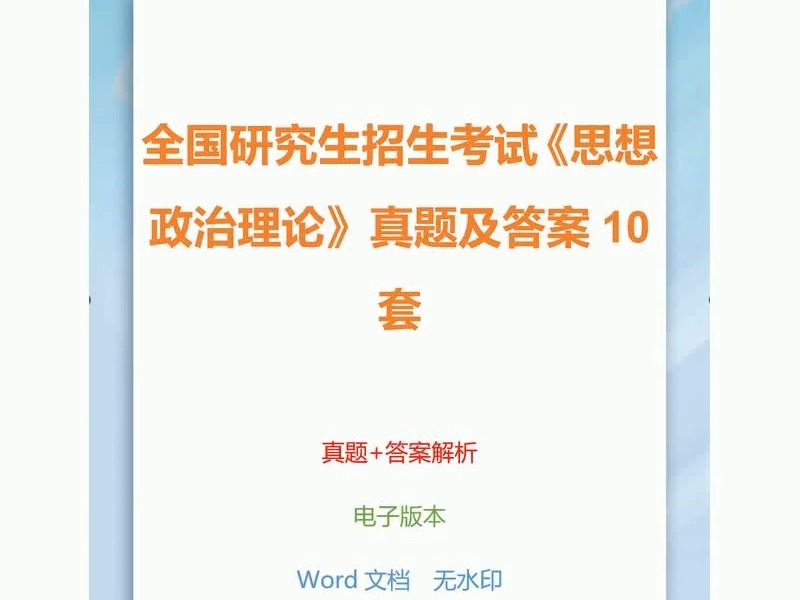 全国研究生招生考试《思想政治理论》真题及答案 10 套

真题+答案解析

电子版本

Word 文档　无水印